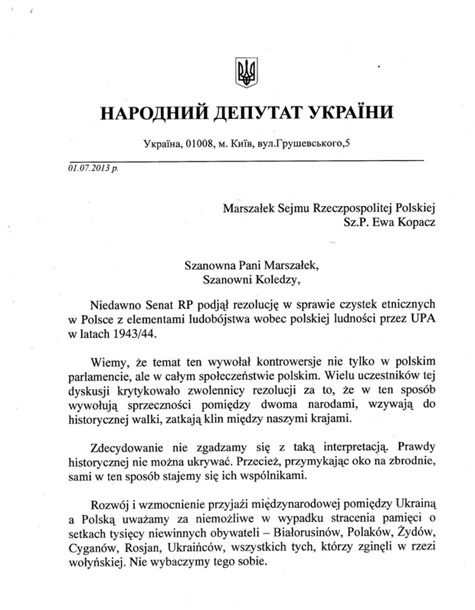 НАРОДНИЙ ДЕПУТАТ УКРАЇНИ

Україна, 01008, м. Київ, вул.Грушевського,5

01.07.2013 р.

Marszałek Sejmu Rzeczpospolitej Polskiej
Sz.P. Ewa Kopacz

Szanowna Pani Marszałek,
Szanowni Koledzy,

Niedawno Senat RP podjął rezolucję w sprawie czystek etnicznych w Polsce z elementami ludobójstwa wobec polskiej ludności przez UPA w latach 1943/44.

Wiemy, że temat ten wywołał kontrowersje nie tylko w polskim parlamencie, ale w całym społeczeństwie polskim. Wielu uczestników tej dyskusji krytykowało zwolennicy rezolucji za to, że w ten sposób wywołują sprzeczności pomiędzy dwoma narodami, wzywają do historycznej walki, zatkają klin między naszymi krajami.

Zdecydowanie nie zgadzamy się z taką interpretacją. Prawdy historycznej nie można ukrywać. Przecież, przymykając oko na zbrodnie, sami w ten sposób stajemy się ich wspólnikami.

Rozwój i wzmocnienie przyjaźi międzynarodowej pomiędzy Ukrainą a Polską uważamy za niemożliwe w wypadku stracenia pamięci o setkach tysięcy niewinnych obywateli – Białorusinów, Polaków, Żydów, Cyganów, Rosjan, Ukraińców, wszystkich tych, którzy zginęli w rzezi wołyńskiej. Nie wybaczymy tego sobie.